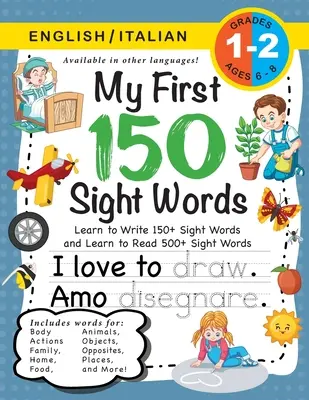 ENGLISH / ITALIAN

GRADES 1-2 AGES 6 - 8

Available in other languages!

My First 150 Sight Words

Learn to Write 150+ Sight Words and Learn to Read 500+ Sight Words

I love to draw.

Amo disegnare.

Includes words for:
Body
Actions
Family,
Home,
Food,
Animals,
Objects,
Opposites,
Places,
and More!